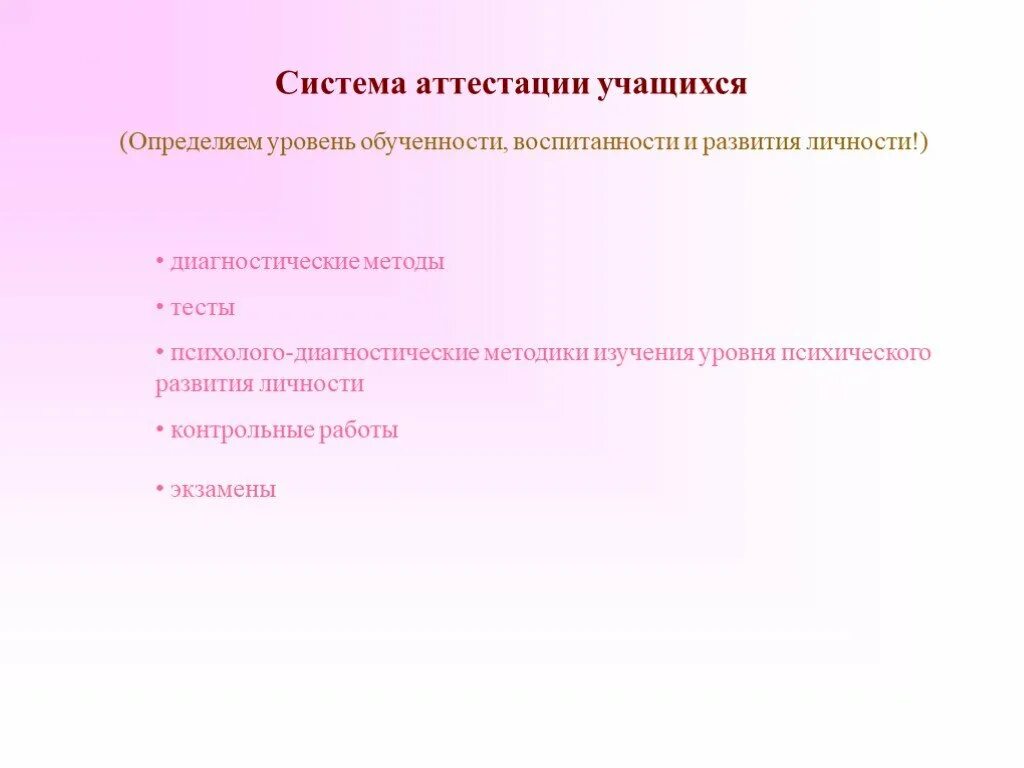 Система аттестации учащихся

(Определяем уровень обученности, воспитанности и развития личности!)

• диагностические методы

• тесты

• психолого-диагностические методики изучения уровня психического развития личности

• контрольные работы

• экзамены